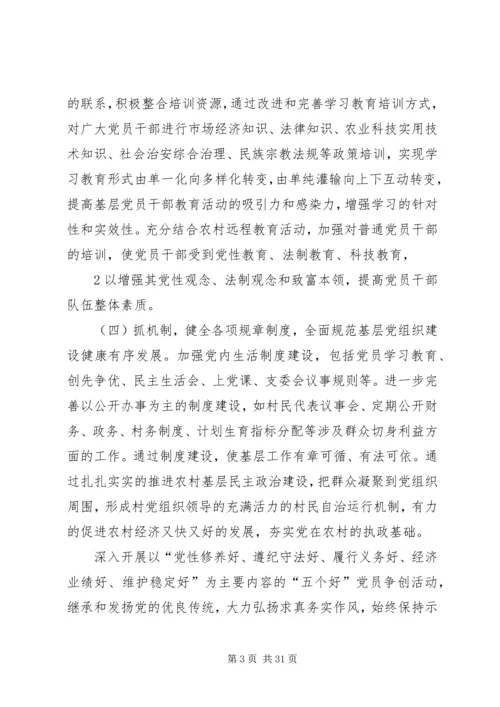 的联系，积极整合培训资源，通过改进和完善学习教育培训方式，对广大党员干部进行市场经济知识、法律知识、农业科技实用技术知识、社会治安综合治理、民族宗教法规等政策培训，实现学习教育形式由单一化向多样化转变，由单纯灌输向上下互动转变，提高基层党员干部教育活动的吸引力和感染力，增强学习的针对性和实效性。充分结合农村远程教育活动，加强对普通党员干部的培训，使党员干部受到党性教育、法制教育、科技教育，

2 以增强其党性观念、法制观念和致富本领，提高党员干部队伍整体素质。

（四）抓机制，健全各项规章制度，全面规范基层党组织建设健康有序发展。加强党内生活制度建设，包括党员学习教育、创先争优、民主生活会、上党课、支委会议事规则等。进一步完善以公开办事为主的制度建设，如村民代表议事会、定期公开财务、政务、村务制度、计划生育指标分配等涉及群众切身利益方面的工作。通过制度建设，使基层工作有章可循、有法可依。通过扎扎实实的推进农村基层民主政治建设，把群众凝聚到党组织周围，形成村党组织领导的充满活力的村民自治运行机制，有力的促进农村经济又快又好的发展，夯实党在农村的执政基础。

深入开展以“党性修养好、遵纪守法好、履行义务好、经济业绩好、维护稳定好”为主要内容的“五个好”党员争创活动，继承和发扬党的优良传统，大力弘扬求真务实作风，始终保持示

第 3 页 共 31 页